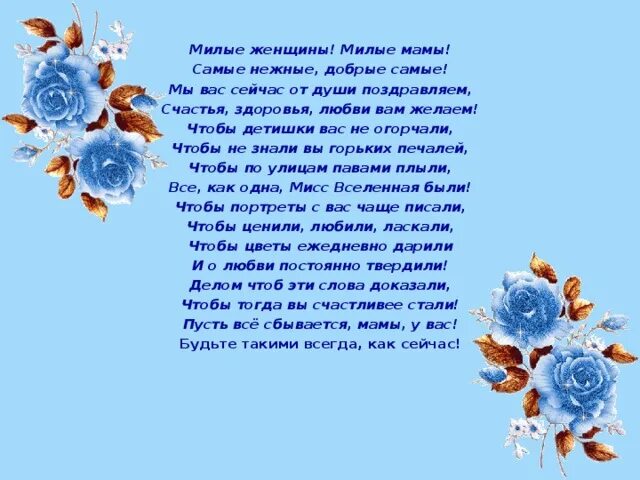 Милые женщины! Милые мамы!
Самые нежные, добрые самые!
Мы вас сейчас от души поздравляем,
Счастья, здоровья, любви вам желаем!
Чтобы детишки вас не огорчали,
Чтобы не знали вы горьких печалей,
Чтобы по улицам павами плыли,
Все, как одна, Мисс Вселенная были!
Чтобы портреты с вас чаще писали,
Чтобы ценили, любили, ласкали,
Чтобы цветы ежедневно дарили
И о любви постоянно твердили!
Делом чтоб эти слова доказали,
Чтобы тогда вы счастливее стали!
Пусть всё сбывается, мамы, у вас!
Будьте такими всегда, как сейчас!